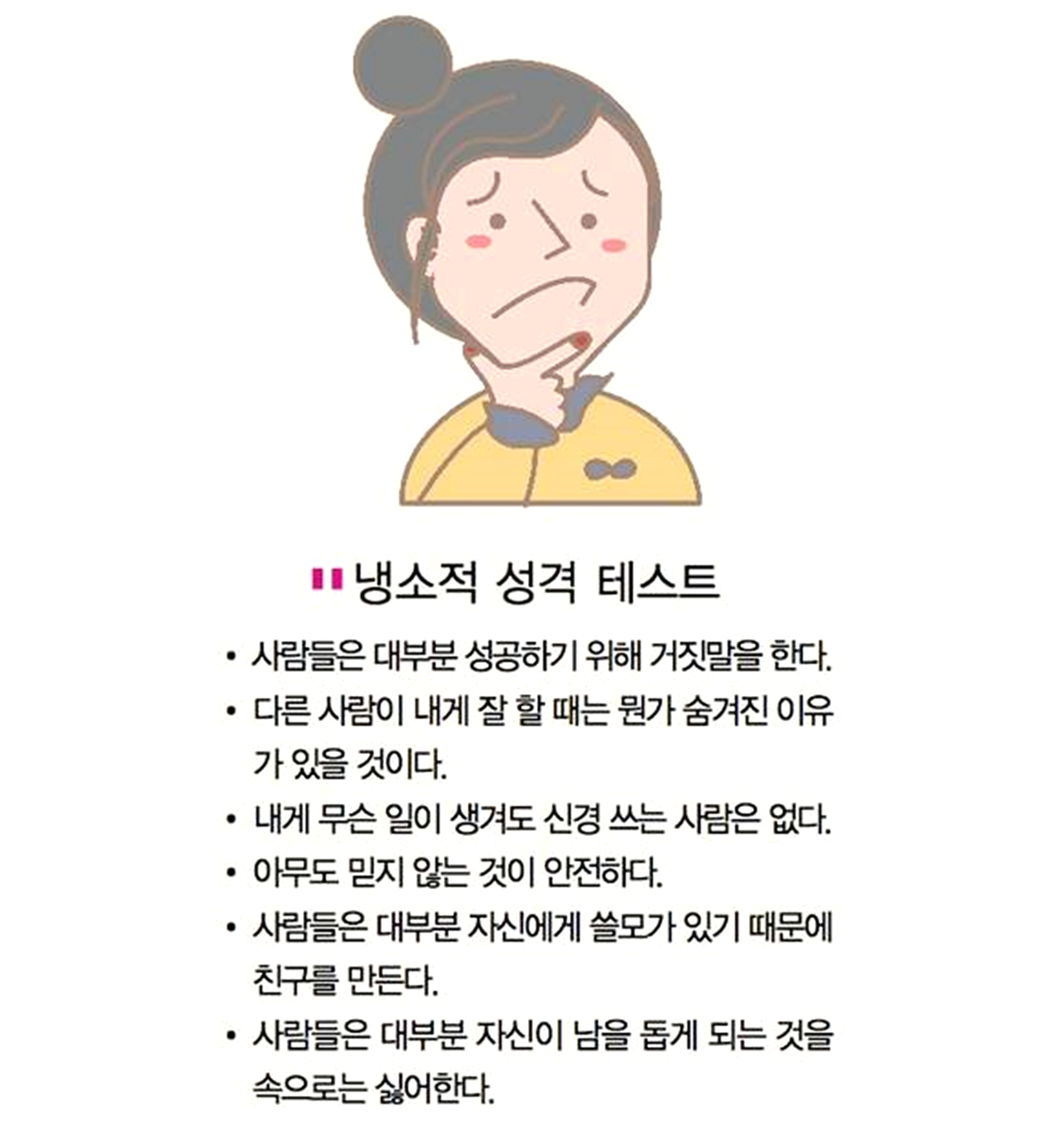 냉소적 성격 테스트

• 사람들은 대부분 성공하기 위해 거짓말을 한다.
• 다른 사람이 내게 잘 할 때는 뭔가 숨겨진 이유가 있을 것이다.
• 내게 무슨 일이 생겨도 신경 쓰는 사람은 없다.
• 아무도 믿지 않는 것이 안전하다.
• 사람들은 대부분 자신에게 쓸모가 있기 때문에 친구를 만든다.
• 사람들은 대부분 자신이 남을 돕게 되는 것을 속으로는 싫어한다.